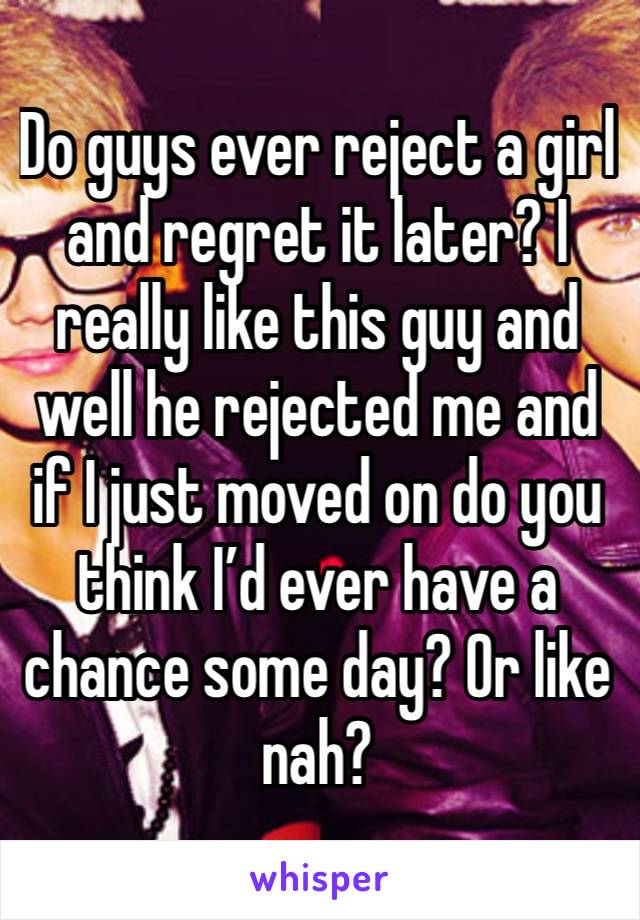 Do guys ever reject a girl and regret it later? I really like this guy and well he rejected me and if I just moved on do you think I'd ever have a chance some day? Or like nah?

whisper